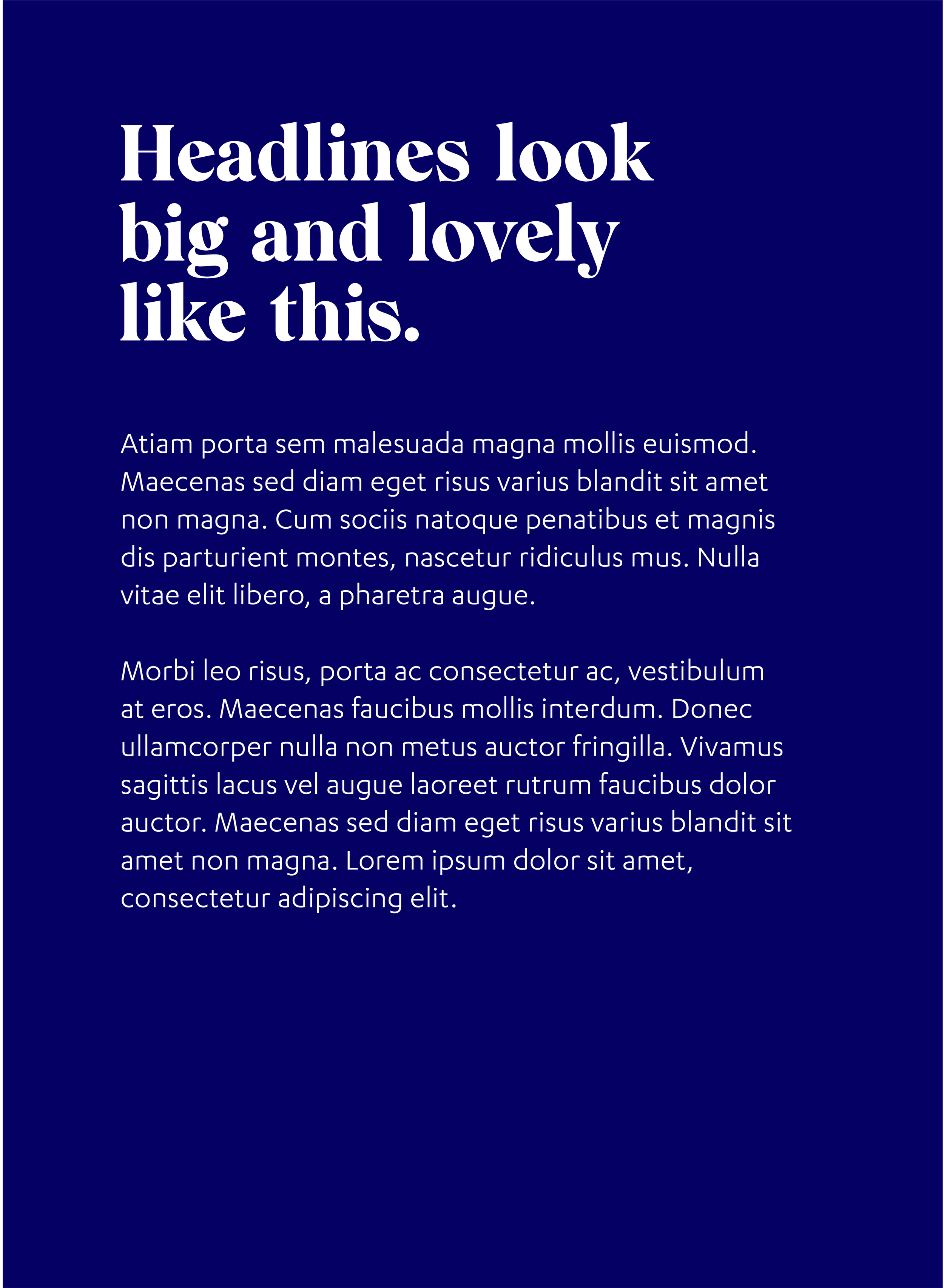 Headlines look big and lovely like this.

Atiam porta sem malesuada magna mollis euismod. Maecenas sed diam eget risus varius blandit sit amet non magna. Cum sociis natoque penatibus et magnis dis parturient montes, nascetur ridiculus mus. Nulla vitae elit libero, a pharetra augue.

Morbi leo risus, porta ac consectetur ac, vestibulum at eros. Maecenas faucibus mollis interdum. Donec ullamcorper nulla non metus auctor fringilla. Vivamus sagittis lacus vel augue laoreet rutrum faucibus dolor auctor. Maecenas sed diam eget risus varius blandit sit amet non magna. Lorem ipsum dolor sit amet, consectetur adipiscing elit.